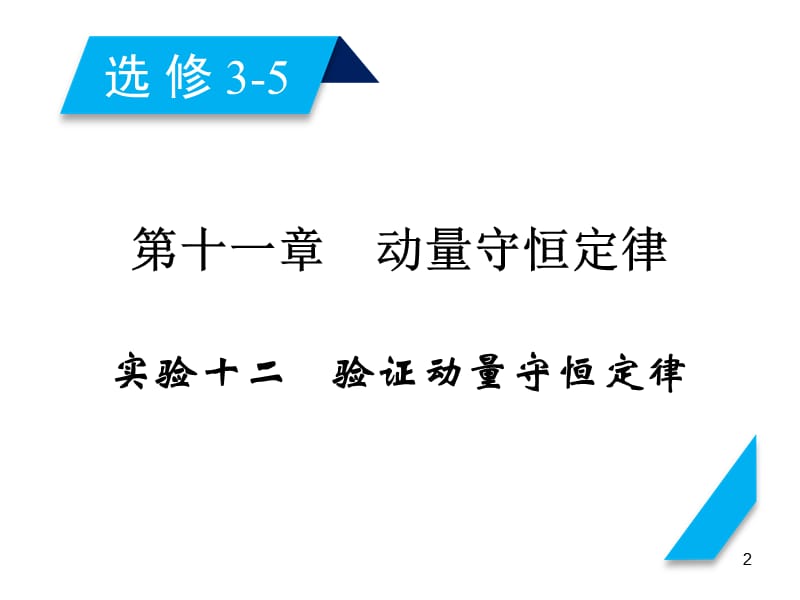 选修3-5

第十一章　动量守恒定律

实验十二　验证动量守恒定律

2